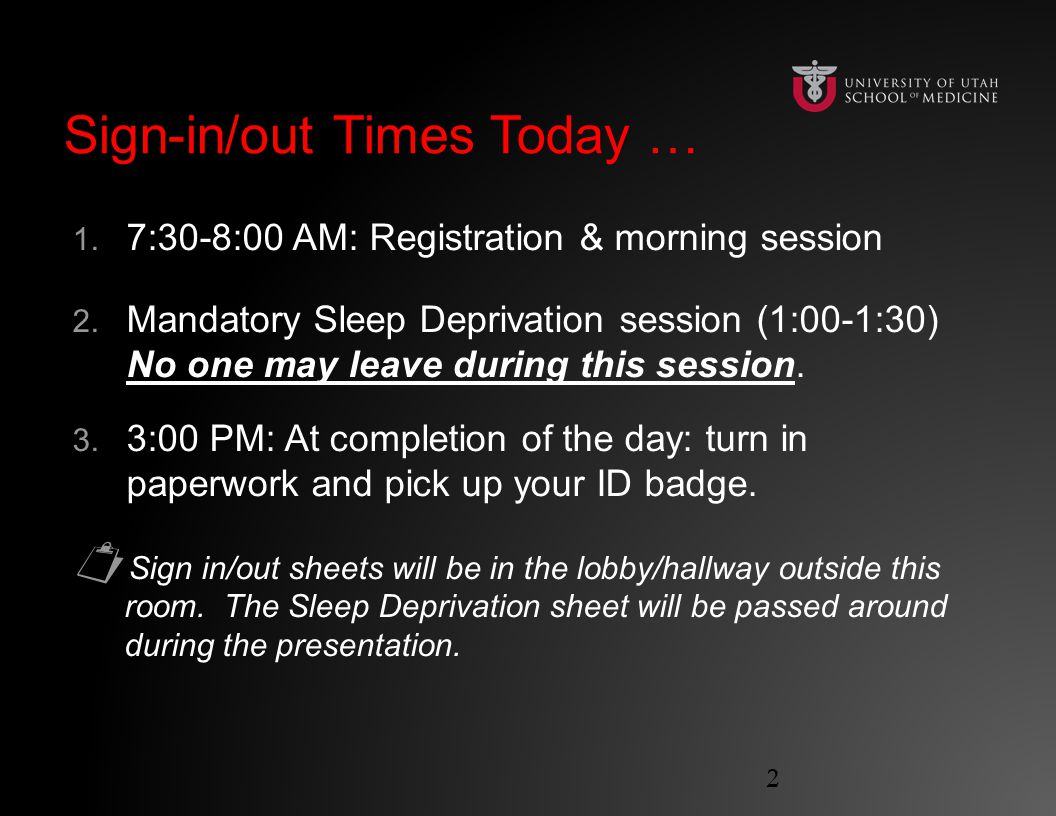 UNIVERSITY OF UTAH
SCHOOL OF MEDICINE

Sign-in/out Times Today …

1. 7:30-8:00 AM: Registration & morning session

2. Mandatory Sleep Deprivation session (1:00-1:30) No one may leave during this session.

3. 3:00 PM: At completion of the day: turn in paperwork and pick up your ID badge.

Sign in/out sheets will be in the lobby/hallway outside this room. The Sleep Deprivation sheet will be passed around during the presentation.

2